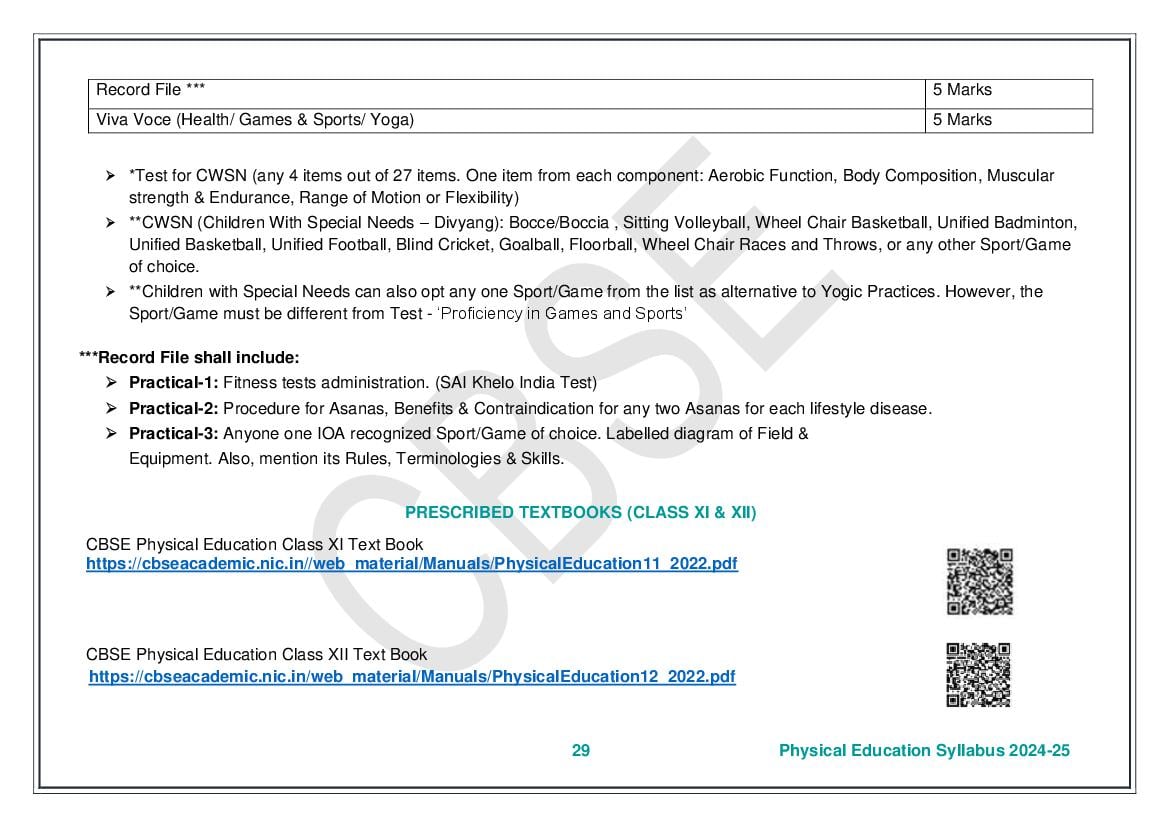 | Record File *** | 5 Marks |
|---|---|
| Viva Voce (Health/ Games & Sports/ Yoga) | 5 Marks |

➢ *Test for CWSN (any 4 items out of 27 items. One item from each component: Aerobic Function, Body Composition, Muscular strength & Endurance, Range of Motion or Flexibility)
➢ **CWSN (Children With Special Needs – Divyang): Bocce/Boccia , Sitting Volleyball, Wheel Chair Basketball, Unified Badminton, Unified Basketball, Unified Football, Blind Cricket, Goalball, Floorball, Wheel Chair Races and Throws, or any other Sport/Game of choice.
➢ **Children with Special Needs can also opt any one Sport/Game from the list as alternative to Yogic Practices. However, the Sport/Game must be different from Test - 'Proficiency in Games and Sports'

***Record File shall include:
➢ Practical-1: Fitness tests administration. (SAI Khelo India Test)
➢ Practical-2: Procedure for Asanas, Benefits & Contraindication for any two Asanas for each lifestyle disease.
➢ Practical-3: Anyone one IOA recognized Sport/Game of choice. Labelled diagram of Field & Equipment. Also, mention its Rules, Terminologies & Skills.

PRESCRIBED TEXTBOOKS (CLASS XI & XII)

CBSE Physical Education Class XI Text Book
https://cbseacademic.nic.in//web_material/Manuals/PhysicalEducation11_2022.pdf

CBSE Physical Education Class XII Text Book
https://cbseacademic.nic.in/web_material/Manuals/PhysicalEducation12_2022.pdf

CBSE

29 Physical Education Syllabus 2024-25